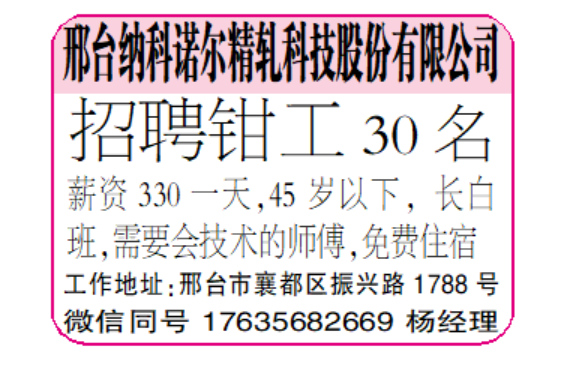 邢台纳科诺尔精轧科技股份有限公司

招聘钳工 30 名

薪资 330 一天,45 岁以下, 长白班,需要会技术的师傅,免费住宿

工作地址:邢台市襄都区振兴路 1788 号

微信同号 17635682669 杨经理